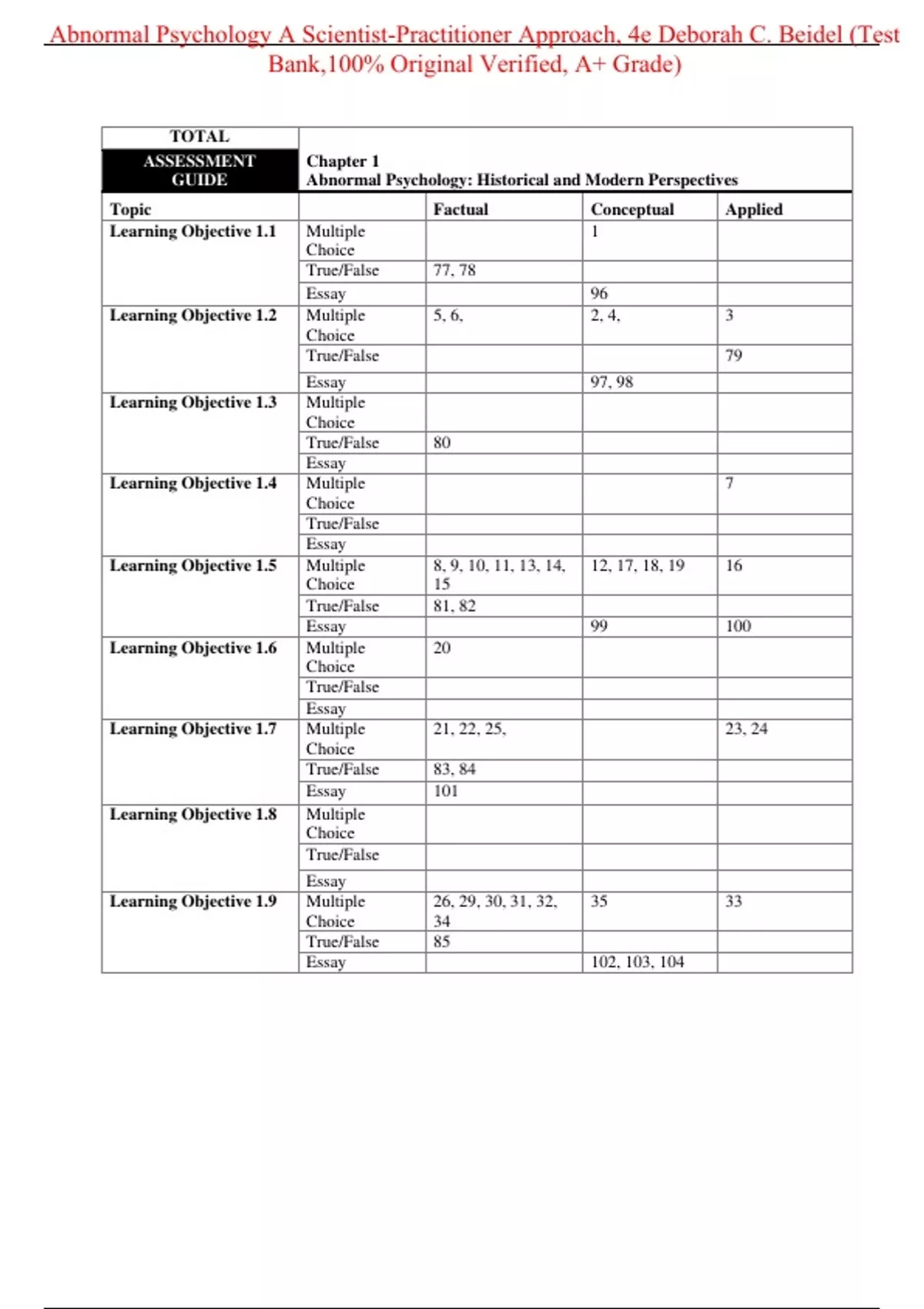 Abnormal Psychology A Scientist-Practitioner Approach, 4e Deborah C. Beidel (Test Bank,100% Original Verified, A+ Grade)

| TOTAL ASSESSMENT GUIDE | Chapter 1 Abnormal Psychology: Historical and Modern Perspectives | | | |
|---|---|---|---|---|
| Topic | | Factual | Conceptual | Applied |
| Learning Objective 1.1 | Multiple Choice | | 1 | |
| | True/False | 77, 78 | | |
| | Essay | | 96 | |
| Learning Objective 1.2 | Multiple Choice | 5, 6, | 2, 4, | 3 |
| | True/False | | | 79 |
| | Essay | | 97, 98 | |
| Learning Objective 1.3 | Multiple Choice | | | |
| | True/False | 80 | | |
| | Essay | | | |
| Learning Objective 1.4 | Multiple Choice | | | 7 |
| | True/False | | | |
| | Essay | | | |
| Learning Objective 1.5 | Multiple Choice | 8, 9, 10, 11, 13, 14, 15 | 12, 17, 18, 19 | 16 |
| | True/False | 81, 82 | | |
| | Essay | | 99 | 100 |
| Learning Objective 1.6 | Multiple Choice | 20 | | |
| | True/False | | | |
| | Essay | | | |
| Learning Objective 1.7 | Multiple Choice | 21, 22, 25, | | 23, 24 |
| | True/False | 83, 84 | | |
| | Essay | 101 | | |
| Learning Objective 1.8 | Multiple Choice | | | |
| | True/False | | | |
| | Essay | | | |
| Learning Objective 1.9 | Multiple Choice | 26, 29, 30, 31, 32, 34 | 35 | 33 |
| | True/False | 85 | | |
| | Essay | | 102, 103, 104 | |